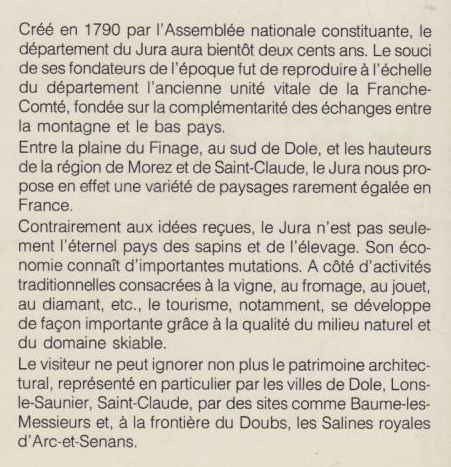 Créé en 1790 par l'Assemblée nationale constituante, le département du Jura aura bientôt deux cents ans. Le souci de ses fondateurs de l'époque fut de reproduire à l'échelle du département l'ancienne unité vitale de la Franche-Comté, fondée sur la complémentarité des échanges entre la montagne et le bas pays.

Entre la plaine du Finage, au sud de Dole, et les hauteurs de la région de Morez et de Saint-Claude, le Jura nous propose en effet une variété de paysages rarement égalée en France.

Contrairement aux idées reçues, le Jura n'est pas seulement l'éternel pays des sapins et de l'élevage. Son économie connaît d'importantes mutations. A côté d'activités traditionnelles consacrées à la vigne, au fromage, au jouet, au diamant, etc., le tourisme, notamment, se développe de façon importante grâce à la qualité du milieu naturel et du domaine skiable.

Le visiteur ne peut ignorer non plus le patrimoine architectural, représenté en particulier par les villes de Dole, Lons-le-Saunier, Saint-Claude, par des sites comme Baume-les-Messieurs et, à la frontière du Doubs, les Salines royales d'Arc-et-Senans.